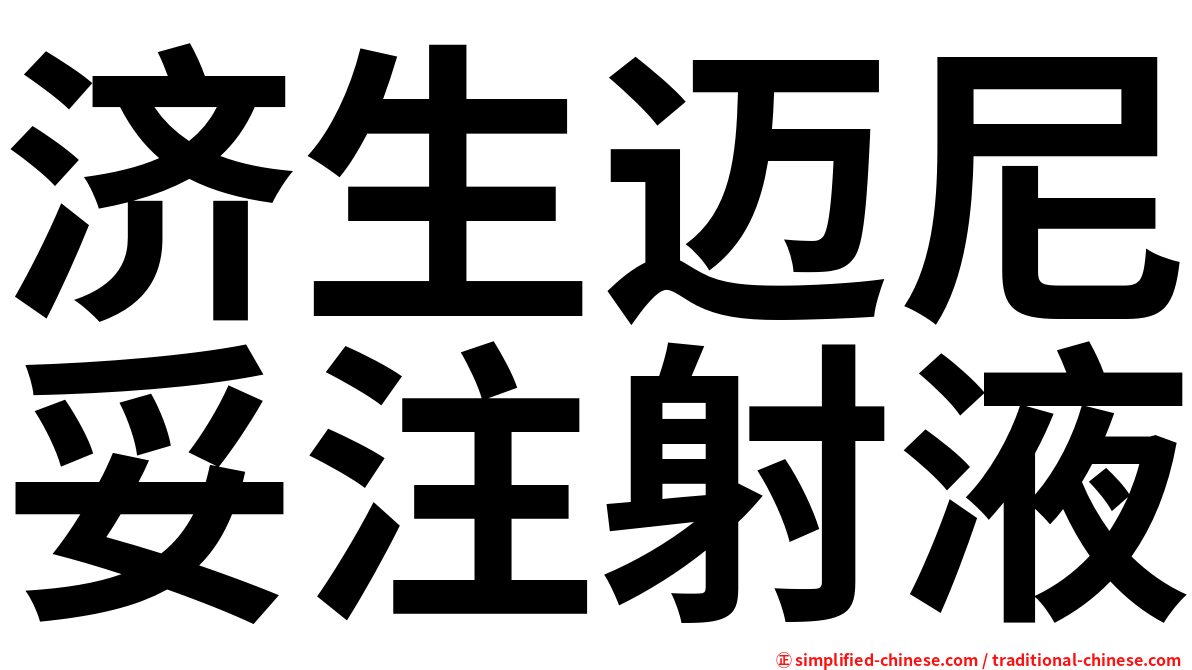 济生迈尼
妥注射液

㊣ simplified-chinese.com / traditional-chinese.com